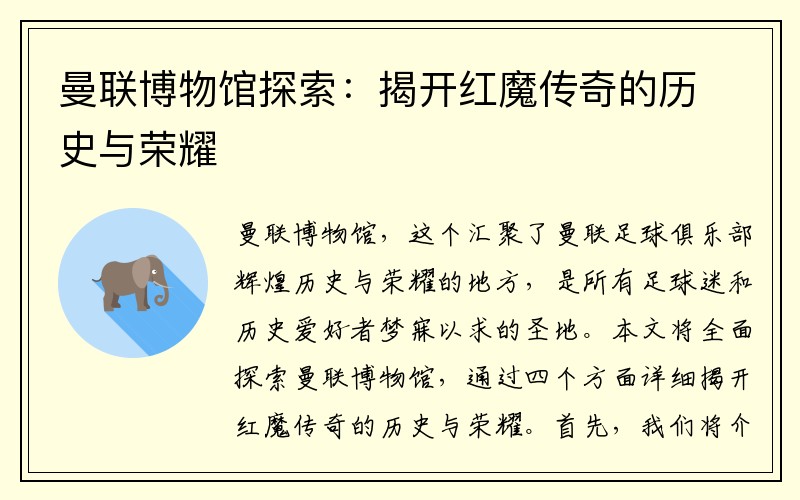 曼联博物馆探索：揭开红魔传奇的历史与荣耀

曼联博物馆，这个汇聚了曼联足球俱乐部辉煌历史与荣耀的地方，是所有足球迷和历史爱好者梦寐以求的圣地。本文将全面探索曼联博物馆，通过四个方面详细揭开红魔传奇的历史与荣耀。首先，我们将介